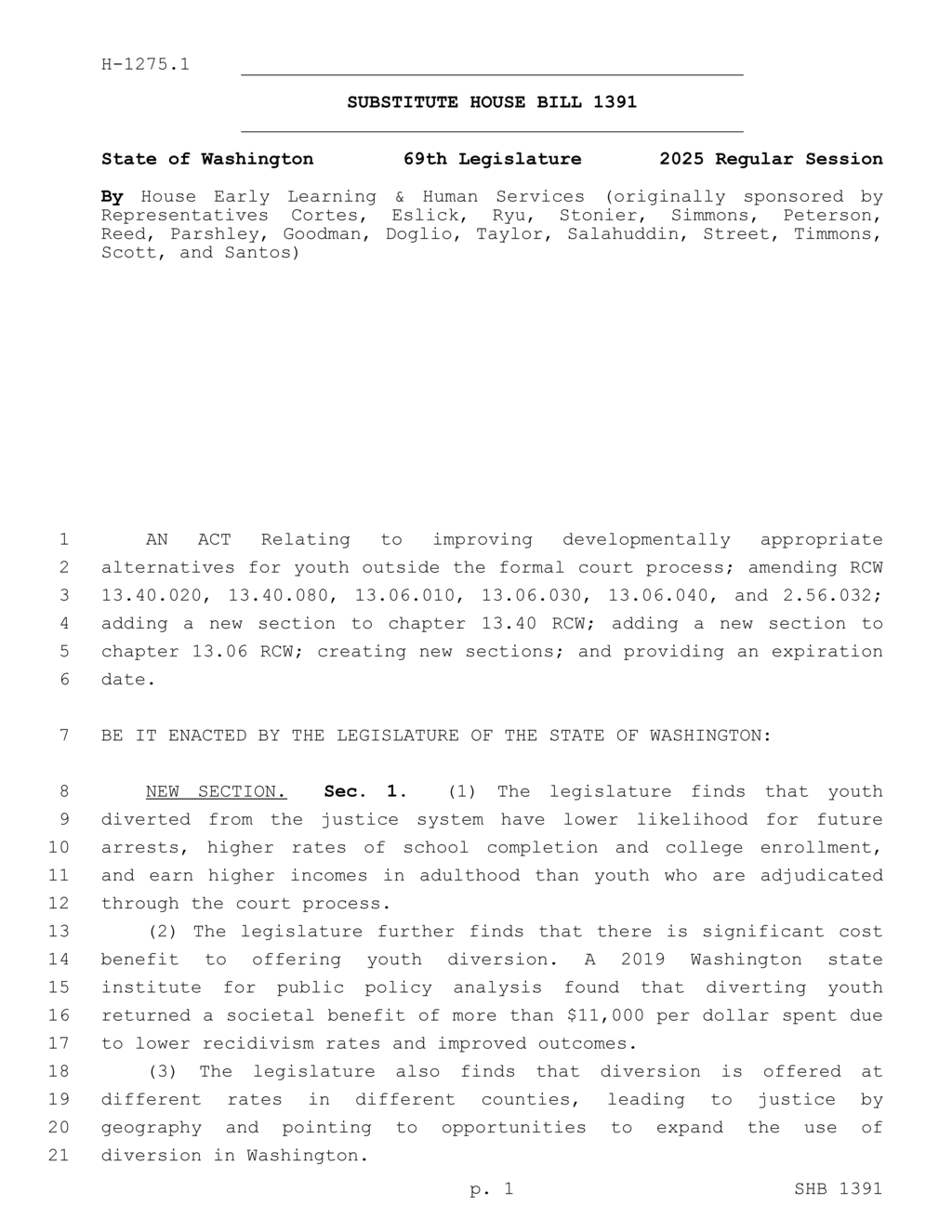 H-1275.1

SUBSTITUTE HOUSE BILL 1391

State of Washington 69th Legislature 2025 Regular Session

By House Early Learning & Human Services (originally sponsored by Representatives Cortes, Eslick, Ryu, Stonier, Simmons, Peterson, Reed, Parshley, Goodman, Doglio, Taylor, Salahuddin, Street, Timmons, Scott, and Santos)

1 AN ACT Relating to improving developmentally appropriate 2 alternatives for youth outside the formal court process; amending RCW 3 13.40.020, 13.40.080, 13.06.010, 13.06.030, 13.06.040, and 2.56.032; 4 adding a new section to chapter 13.40 RCW; adding a new section to 5 chapter 13.06 RCW; creating new sections; and providing an expiration 6 date.

7 BE IT ENACTED BY THE LEGISLATURE OF THE STATE OF WASHINGTON:

8 NEW SECTION. Sec. 1. (1) The legislature finds that youth 9 diverted from the justice system have lower likelihood for future 10 arrests, higher rates of school completion and college enrollment, 11 and earn higher incomes in adulthood than youth who are adjudicated 12 through the court process.

13 (2) The legislature further finds that there is significant cost 14 benefit to offering youth diversion. A 2019 Washington state 15 institute for public policy analysis found that diverting youth 16 returned a societal benefit of more than $11,000 per dollar spent due 17 to lower recidivism rates and improved outcomes.

18 (3) The legislature also finds that diversion is offered at 19 different rates in different counties, leading to justice by 20 geography and pointing to opportunities to expand the use of 21 diversion in Washington.

p. 1 SHB 1391